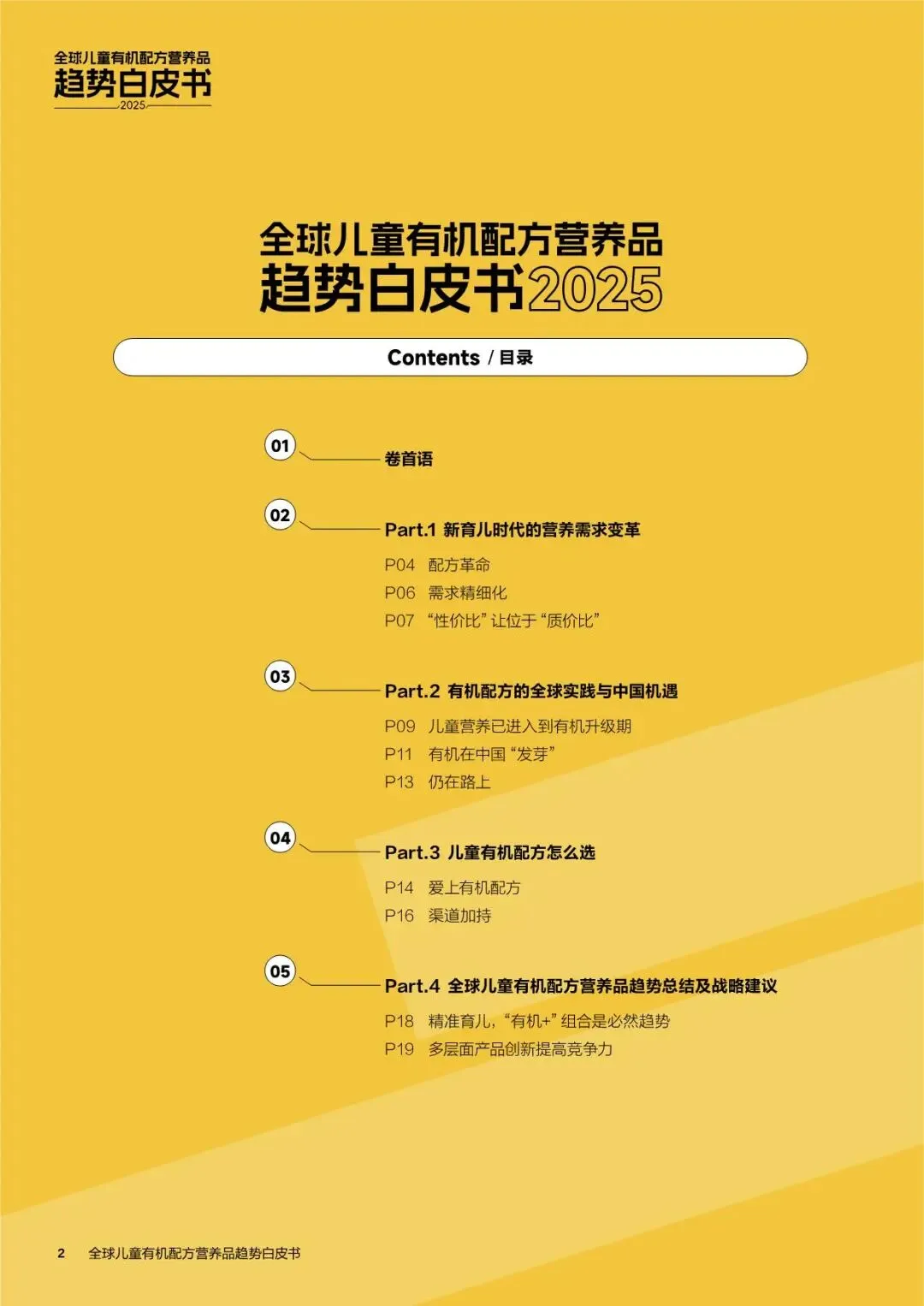 全球儿童有机配方营养品
趋势白皮书
2025

全球儿童有机配方营养品
趋势白皮书2025

Contents / 目录

01
卷首语

02
Part.1 新育儿时代的营养需求变革
P04 配方革命
P06 需求精细化
P07 “性价比”让位于“质价比”

03
Part.2 有机配方的全球实践与中国机遇
P09 儿童营养已进入到有机升级期
P11 有机在中国“发芽”
P13 仍在路上

04
Part.3 儿童有机配方怎么选
P14 爱上有机配方
P16 渠道加持

05
Part.4 全球儿童有机配方营养品趋势总结及战略建议
P18 精准育儿，“有机+”组合是必然趋势
P19 多层面产品创新提高竞争力

2 全球儿童有机配方营养品趋势白皮书